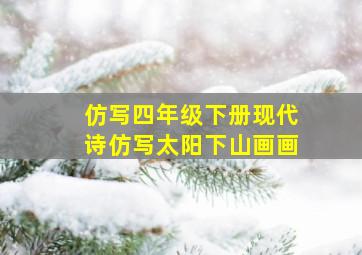 仿写四年级下册现代诗仿写太阳下山画画